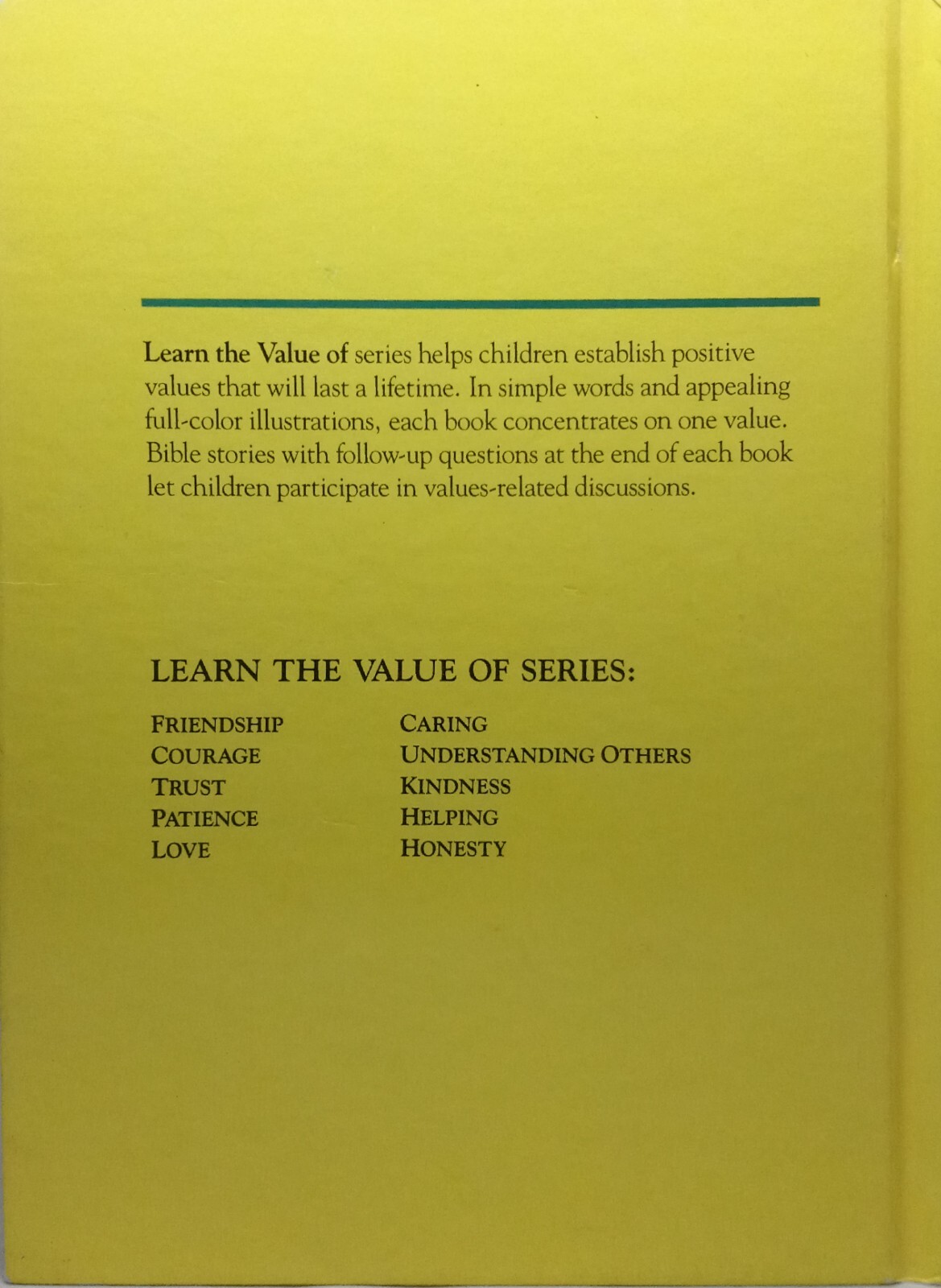 Learn the Value of series helps children establish positive values that will last a lifetime. In simple words and appealing full-color illustrations, each book concentrates on one value. Bible stories with follow-up questions at the end of each book let children participate in values-related discussions.

LEARN THE VALUE OF SERIES:

FRIENDSHIP
COURAGE
TRUST
PATIENCE
LOVE

CARING
UNDERSTANDING OTHERS
KINDNESS
HELPING
HONESTY